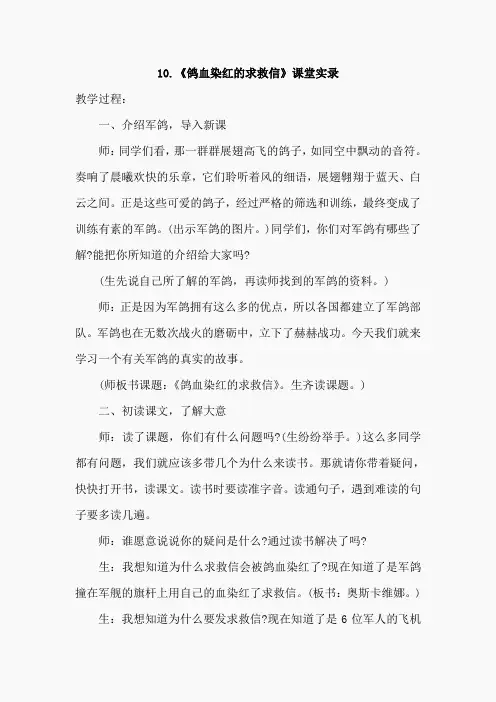 10.《鸽血染红的求救信》课堂实录

教学过程：

一、介绍军鸽，导入新课

师：同学们看，那一群群展翅高飞的鸽子，如同空中飘动的音符。奏响了晨曦欢快的乐章，它们聆听着风的细语，展翅翱翔于蓝天、白云之间。正是这些可爱的鸽子，经过严格的筛选和训练，最终变成了训练有素的军鸽。(出示军鸽的图片。)同学们，你们对军鸽有哪些了解?能把你所知道的介绍给大家吗?

(生先说自己所了解的军鸽，再读师找到的军鸽的资料。)

师：正是因为军鸽拥有这么多的优点，所以各国都建立了军鸽部队。军鸽也在无数次战火的磨砺中，立下了赫赫战功。今天我们就来学习一个有关军鸽的真实的故事。

(师板书课题：《鸽血染红的求救信》。生齐读课题。)

二、初读课文，了解大意

师：读了课题，你们有什么问题吗?(生纷纷举手。)这么多同学都有问题，我们就应该多带几个为什么来读书。那就请你带着疑问，快快打开书，读课文。读书时要读准字音。读通句子，遇到难读的句子要多读几遍。

师：谁愿意说说你的疑问是什么?通过读书解决了吗?

生：我想知道为什么求救信会被鸽血染红了?现在知道了是军鸽撞在军舰的旗杆上用自己的血染红了求救信。(板书：奥斯卡维娜。)

生：我想知道为什么要发求救信?现在知道了是 6 位军人的飞机